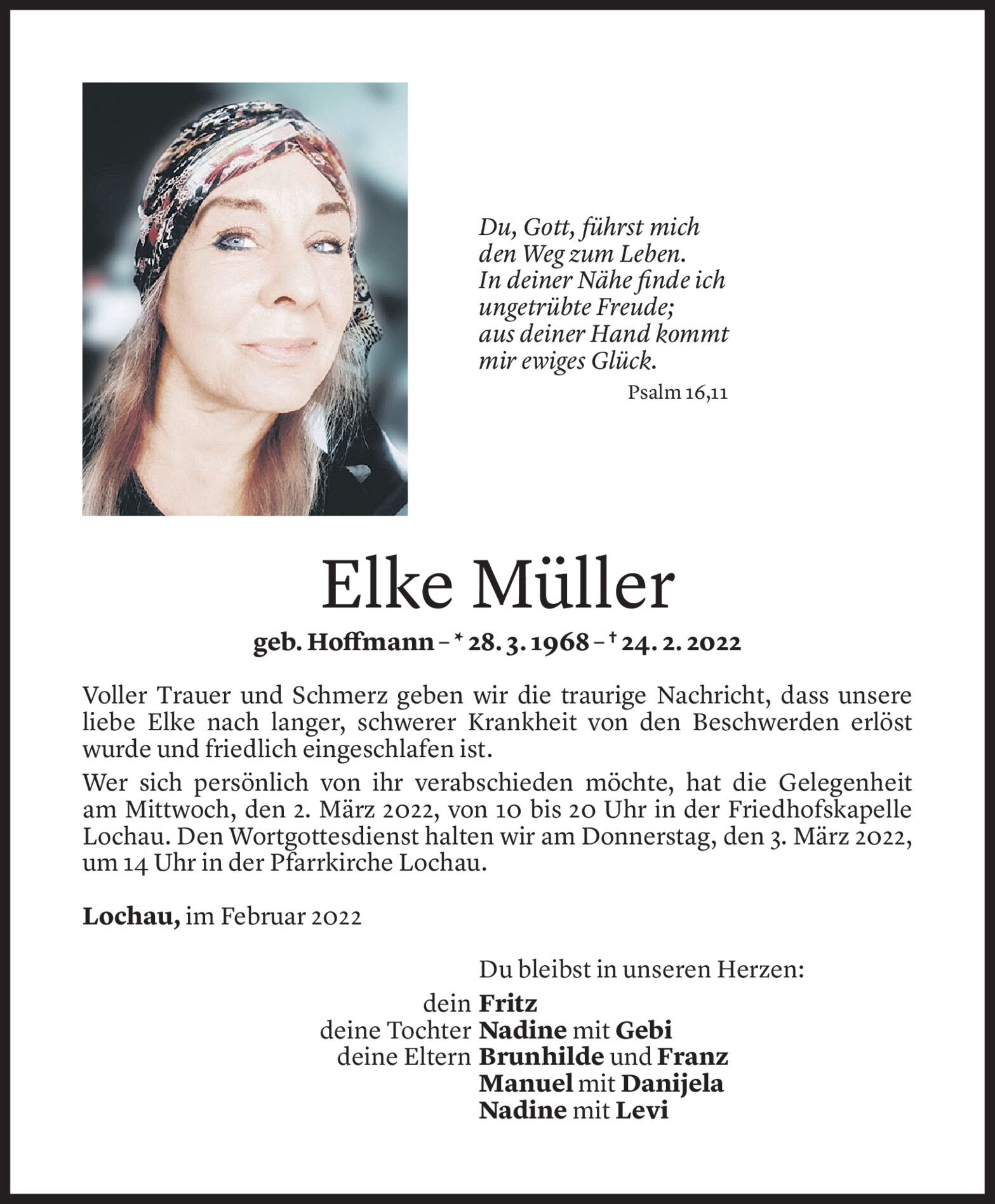 Du, Gott, führst mich
den Weg zum Leben.
In deiner Nähe finde ich
ungetrübte Freude;
aus deiner Hand kommt
mir ewiges Glück.

Psalm 16,11

Elke Müller

geb. Hoffmann – * 28. 3. 1968 – † 24. 2. 2022

Voller Trauer und Schmerz geben wir die traurige Nachricht, dass unsere liebe Elke nach langer, schwerer Krankheit von den Beschwerden erlöst wurde und friedlich eingeschlafen ist.

Wer sich persönlich von ihr verabschieden möchte, hat die Gelegenheit am Mittwoch, den 2. März 2022, von 10 bis 20 Uhr in der Friedhofskapelle Lochau. Den Wortgottesdienst halten wir am Donnerstag, den 3. März 2022, um 14 Uhr in der Pfarrkirche Lochau.

Lochau, im Februar 2022

Du bleibst in unseren Herzen:

dein Fritz
deine Tochter Nadine mit Gebi
deine Eltern Brunhilde und Franz
Manuel mit Danijela
Nadine mit Levi